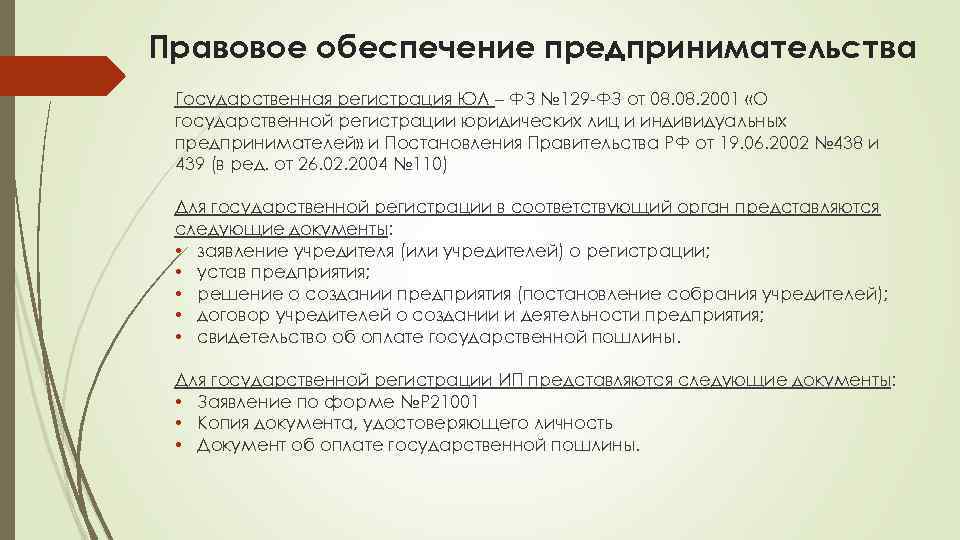 Правовое обеспечение предпринимательства

Государственная регистрация ЮЛ – ФЗ №129-ФЗ от 08.08.2001 «О государственной регистрации юридических лиц и индивидуальных предпринимателей» и Постановления Правительства РФ от 19.06.2002 №438 и 439 (в ред. от 26.02.2004 №110)

Для государственной регистрации в соответствующий орган представляются следующие документы:
• заявление учредителя (или учредителей) о регистрации;
• устав предприятия;
• решение о создании предприятия (постановление собрания учредителей);
• договор учредителей о создании и деятельности предприятия;
• свидетельство об оплате государственной пошлины.

Для государственной регистрации ИП представляются следующие документы:
• Заявление по форме №Р21001
• Копия документа, удостоверяющего личность
• Документ об оплате государственной пошлины.